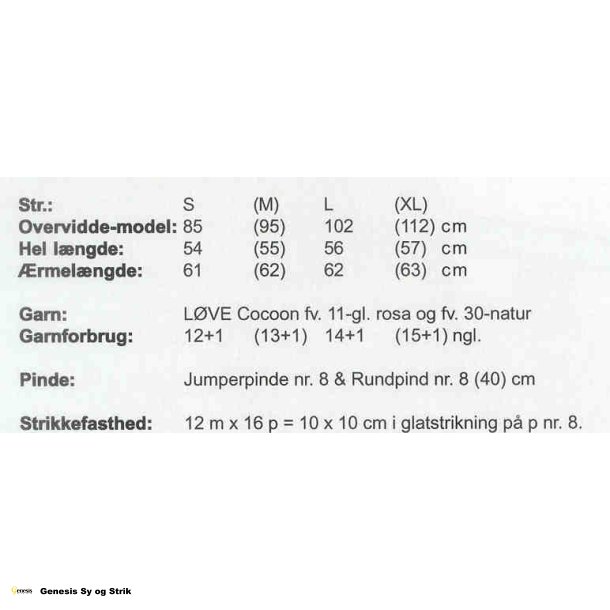 | Str.: | S | (M) | L | (XL) |
|---|---|---|---|---|
| Overvidde-model: | 85 | (95) | 102 | (112) cm |
| Hel længde: | 54 | (55) | 56 | (57) cm |
| Ærmelængde: | 61 | (62) | 62 | (63) cm |

Garn: LØVE Cocoon fv. 11-gl. rosa og fv. 30-natur

Garnforbrug: 12+1 (13+1) 14+1 (15+1) ngl.

Pinde: Jumperpinde nr. 8 & Rundpind nr. 8 (40) cm

Strikkefasthed: 12 m x 16 p = 10 x 10 cm i glatstrikning på p nr. 8.

Genesis Genesis Sy og Strik